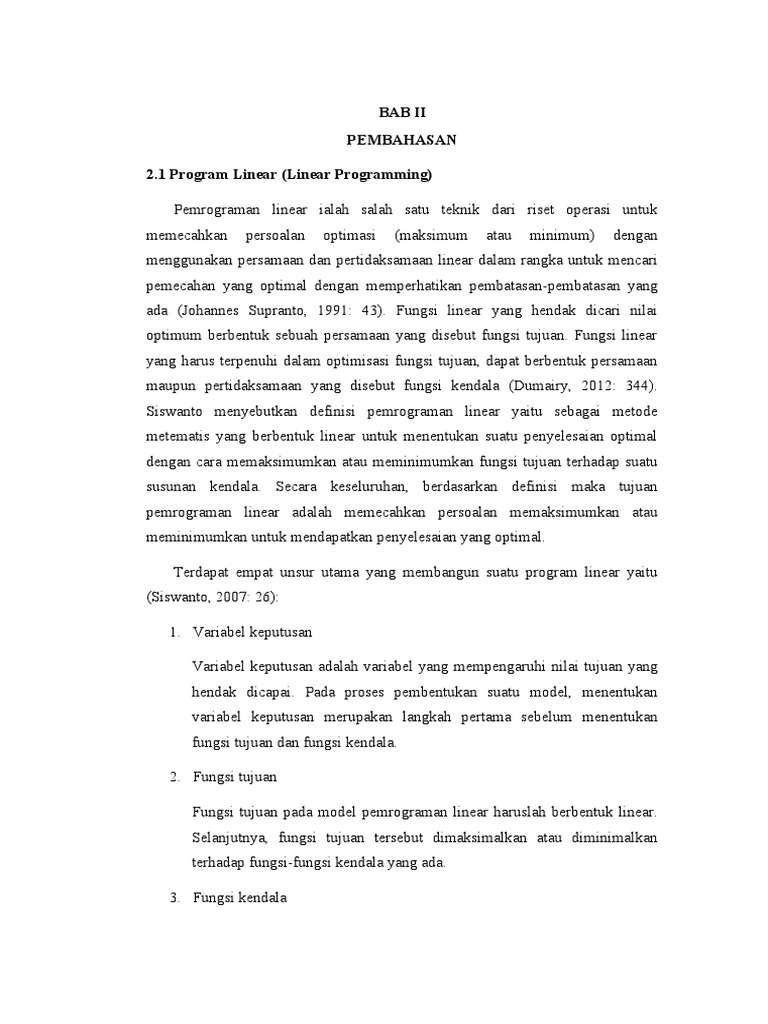 BAB II
PEMBAHASAN

2.1 Program Linear (Linear Programming)

Pemrograman linear ialah salah satu teknik dari riset operasi untuk memecahkan persoalan optimasi (maksimum atau minimum) dengan menggunakan persamaan dan pertidaksamaan linear dalam rangka untuk mencari pemecahan yang optimal dengan memperhatikan pembatasan-pembatasan yang ada (Johannes Supranto, 1991: 43). Fungsi linear yang hendak dicari nilai optimum berbentuk sebuah persamaan yang disebut fungsi tujuan. Fungsi linear yang harus terpenuhi dalam optimisasi fungsi tujuan, dapat berbentuk persamaan maupun pertidaksamaan yang disebut fungsi kendala (Dumairy, 2012: 344). Siswanto menyebutkan definisi pemrograman linear yaitu sebagai metode metematis yang berbentuk linear untuk menentukan suatu penyelesaian optimal dengan cara memaksimumkan atau meminimumkan fungsi tujuan terhadap suatu susunan kendala. Secara keseluruhan, berdasarkan definisi maka tujuan pemrograman linear adalah memecahkan persoalan memaksimumkan atau meminimumkan untuk mendapatkan penyelesaian yang optimal.

Terdapat empat unsur utama yang membangun suatu program linear yaitu (Siswanto, 2007: 26):

1. Variabel keputusan

Variabel keputusan adalah variabel yang mempengaruhi nilai tujuan yang hendak dicapai. Pada proses pembentukan suatu model, menentukan variabel keputusan merupakan langkah pertama sebelum menentukan fungsi tujuan dan fungsi kendala.

2. Fungsi tujuan

Fungsi tujuan pada model pemrograman linear haruslah berbentuk linear. Selanjutnya, fungsi tujuan tersebut dimaksimalkan atau diminimalkan terhadap fungsi-fungsi kendala yang ada.

3. Fungsi kendala